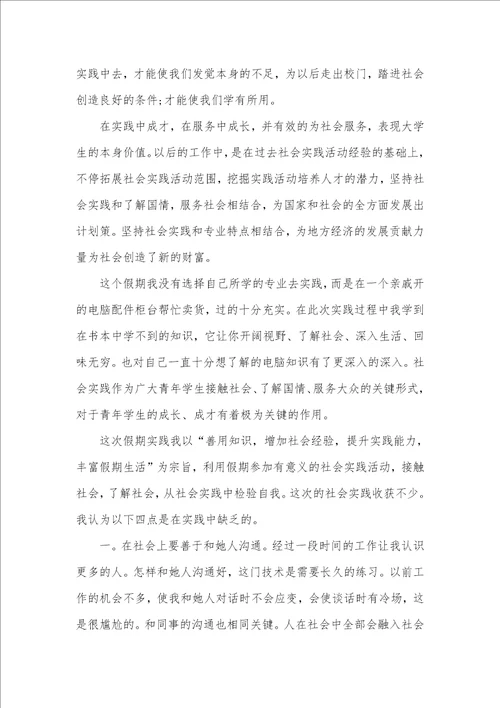 实践中去，才能使我们发觉本身的不足，为以后走出校门，踏进社会创造良好的条件；才能使我们学有所用。

在实践中成才，在服务中成长，并有效的为社会服务，表现大学生的本身价值。以后的工作中，是在过去社会实践活动经验的基础上，不停拓展社会实践活动范围，挖掘实践活动培养人才的潜力，坚持社会实践和了解国情，服务社会相结合，为国家和社会的全方面发展出计划策。坚持社会实践和专业特点相结合，为地方经济的发展贡献力量为社会创造了新的财富。

这个假期我没有选择自己所学的专业去实践，而是在一个亲戚开的电脑配件柜台帮忙卖货，过的十分充实。在此次实践过程中我学到在书本中学不到的知识，它让你开阔视野、了解社会、深入生活、回味无穷。也对自己一直十分想了解的电脑知识有了更深入的深入。社会实践作为广大青年学生接触社会、了解国情、服务大众的关键形式，对于青年学生的成长、成才有着极为关键的作用。

这次假期实践我以“善用知识，增加社会经验，提升实践能力，丰富假期生活”为宗旨，利用假期参加有意义的社会实践活动，接触社会，了解社会，从社会实践中检验自我。这次的社会实践收获不少。我认为以下四点是在实践中缺乏的。

一。在社会上要善于和她人沟通。经过一段时间的工作让我认识更多的人。怎样和她人沟通好，这门技术是需要长久的练习。以前工作的机会不多，使我和她人对话时不会应变，会使谈话时有冷场，这是很尴尬的。和同事的沟通也相同关键。人在社会中全部会融入社会